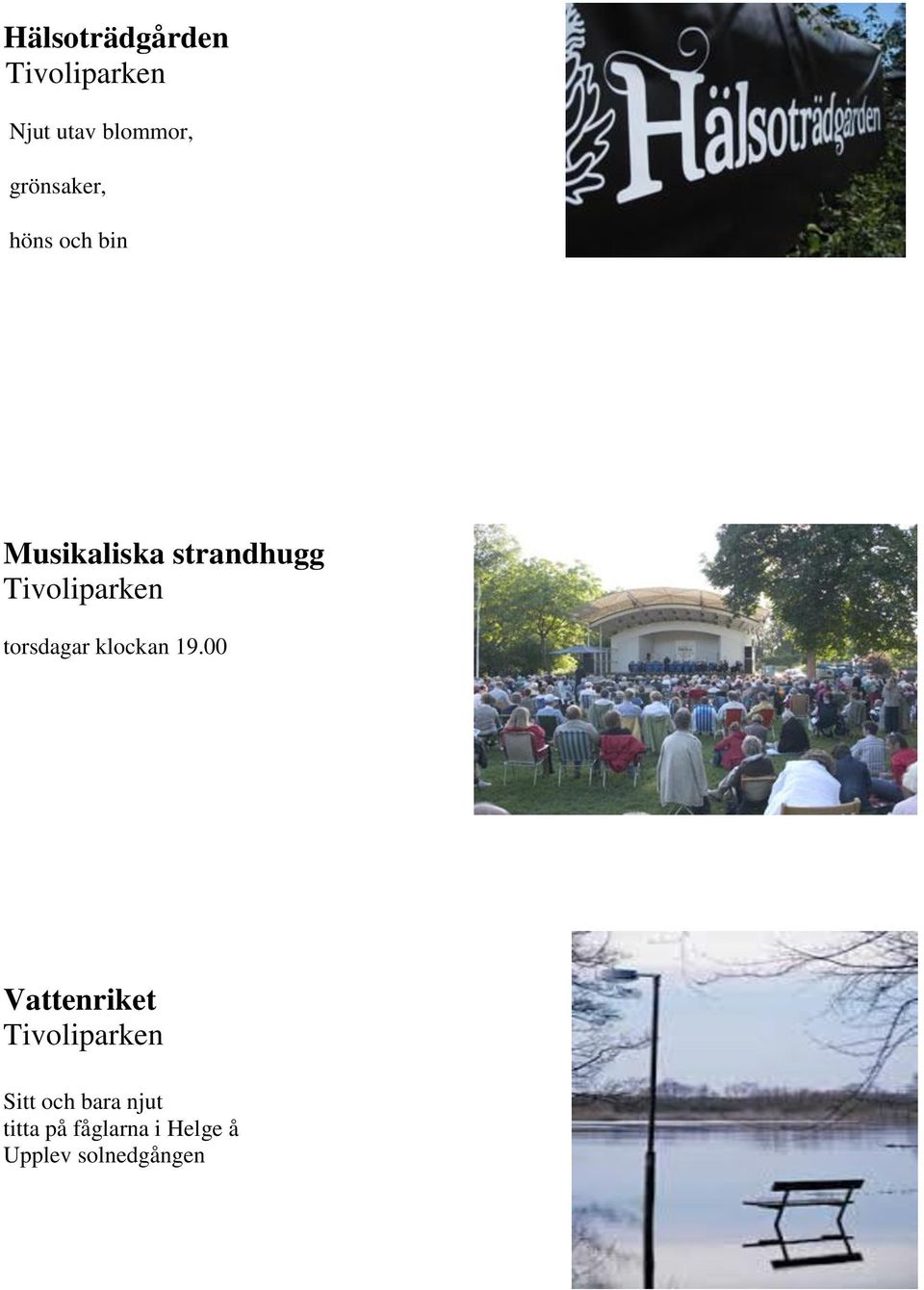 Hälsoträdgården
Tivoliparken

Njut utav blommor,

grönsaker,

höns och bin

Hälsoträdgården

Musikaliska strandhugg
Tivoliparken

torsdagar klockan 19.00

Vattenriket
Tivoliparken

Sitt och bara njut
titta på fåglarna i Helge å
Upplev solnedgången